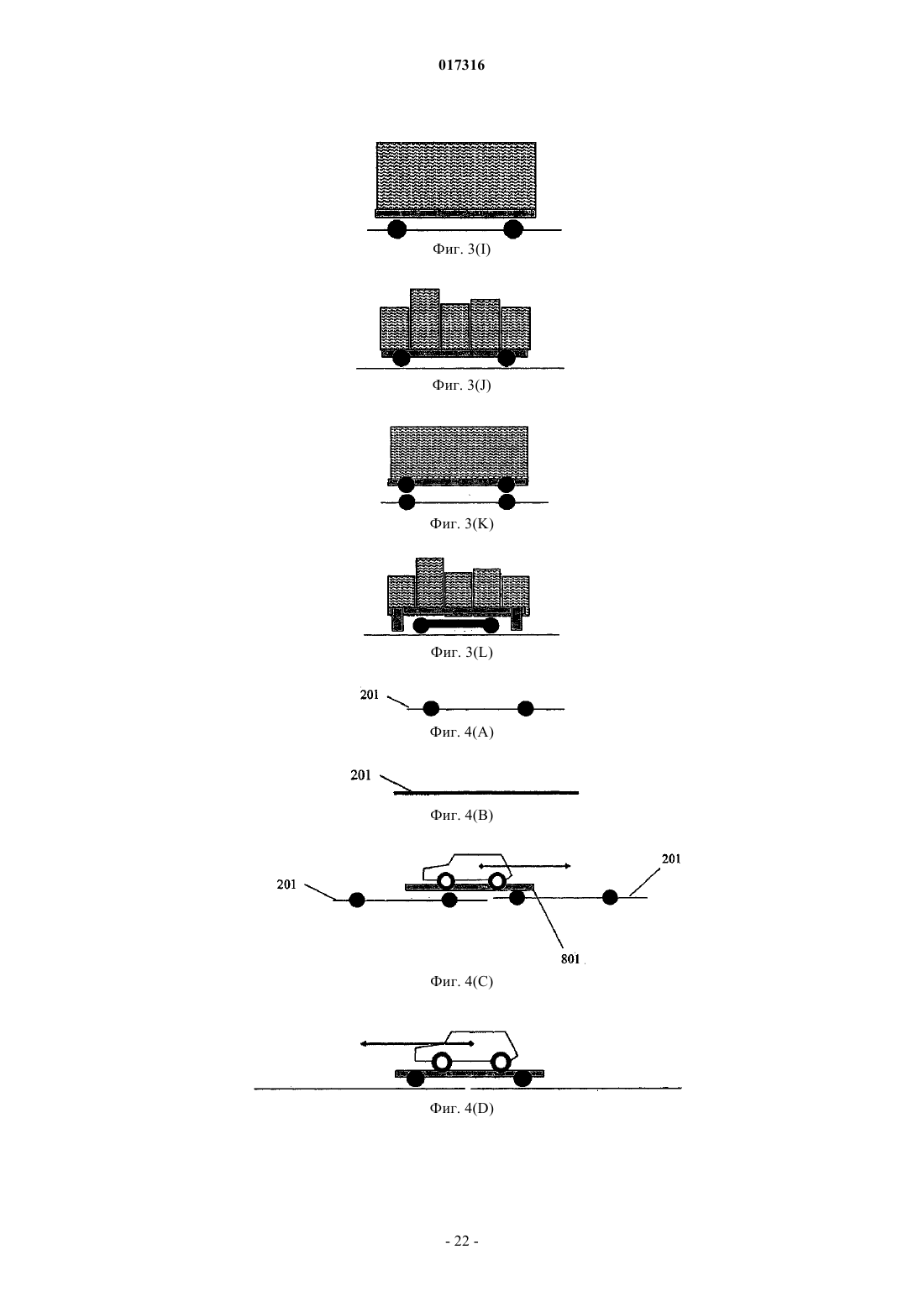 017316

Фиг. 3(I)

Фиг. 3(J)

Фиг. 3(K)

Фиг. 3(L)

201

Фиг. 4(A)

201

Фиг. 4(B)

201

201

801

Фиг. 4(C)

Фиг. 4(D)

- 22 -